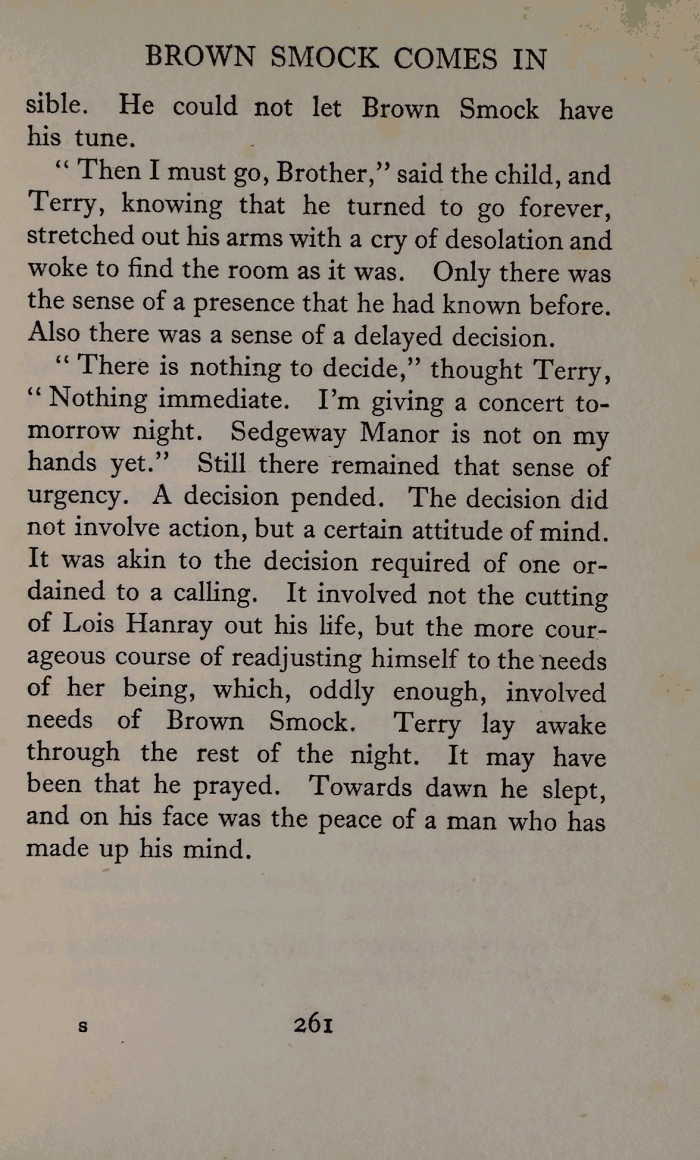 BROWN SMOCK COMES IN

sible. He could not let Brown Smock have his tune.

"Then I must go, Brother," said the child, and Terry, knowing that he turned to go forever, stretched out his arms with a cry of desolation and woke to find the room as it was. Only there was the sense of a presence that he had known before. Also there was a sense of a delayed decision.

"There is nothing to decide," thought Terry, "Nothing immediate. I'm giving a concert tomorrow night. Sedgeway Manor is not on my hands yet." Still there remained that sense of urgency. A decision pended. The decision did not involve action, but a certain attitude of mind. It was akin to the decision required of one ordained to a calling. It involved not the cutting of Lois Hanray out his life, but the more courageous course of readjusting himself to the needs of her being, which, oddly enough, involved needs of Brown Smock. Terry lay awake through the rest of the night. It may have been that he prayed. Towards dawn he slept, and on his face was the peace of a man who has made up his mind.

S 261